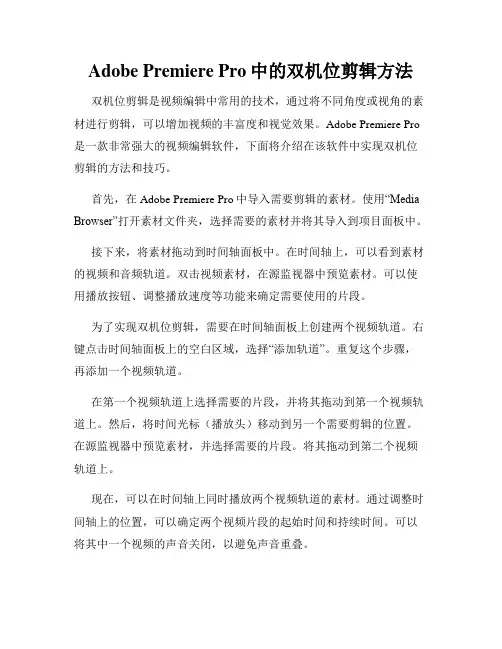 Adobe Premiere Pro 中的双机位剪辑方法

双机位剪辑是视频编辑中常用的技术，通过将不同角度或视角的素材进行剪辑，可以增加视频的丰富度和视觉效果。Adobe Premiere Pro 是一款非常强大的视频编辑软件，下面将介绍在该软件中实现双机位剪辑的方法和技巧。

首先，在 Adobe Premiere Pro 中导入需要剪辑的素材。使用“Media Browser”打开素材文件夹，选择需要的素材并将其导入到项目面板中。

接下来，将素材拖动到时间轴面板中。在时间轴上，可以看到素材的视频和音频轨道。双击视频素材，在源监视器中预览素材。可以使用播放按钮、调整播放速度等功能来确定需要使用的片段。

为了实现双机位剪辑，需要在时间轴面板上创建两个视频轨道。右键点击时间轴面板上的空白区域，选择“添加轨道”。重复这个步骤，再添加一个视频轨道。

在第一个视频轨道上选择需要的片段，并将其拖动到第一个视频轨道上。然后，将时间光标（播放头）移动到另一个需要剪辑的位置。在源监视器中预览素材，并选择需要的片段。将其拖动到第二个视频轨道上。

现在，可以在时间轴上同时播放两个视频轨道的素材。通过调整时间轴上的位置，可以确定两个视频片段的起始时间和持续时间。可以将其中一个视频的声音关闭，以避免声音重叠。